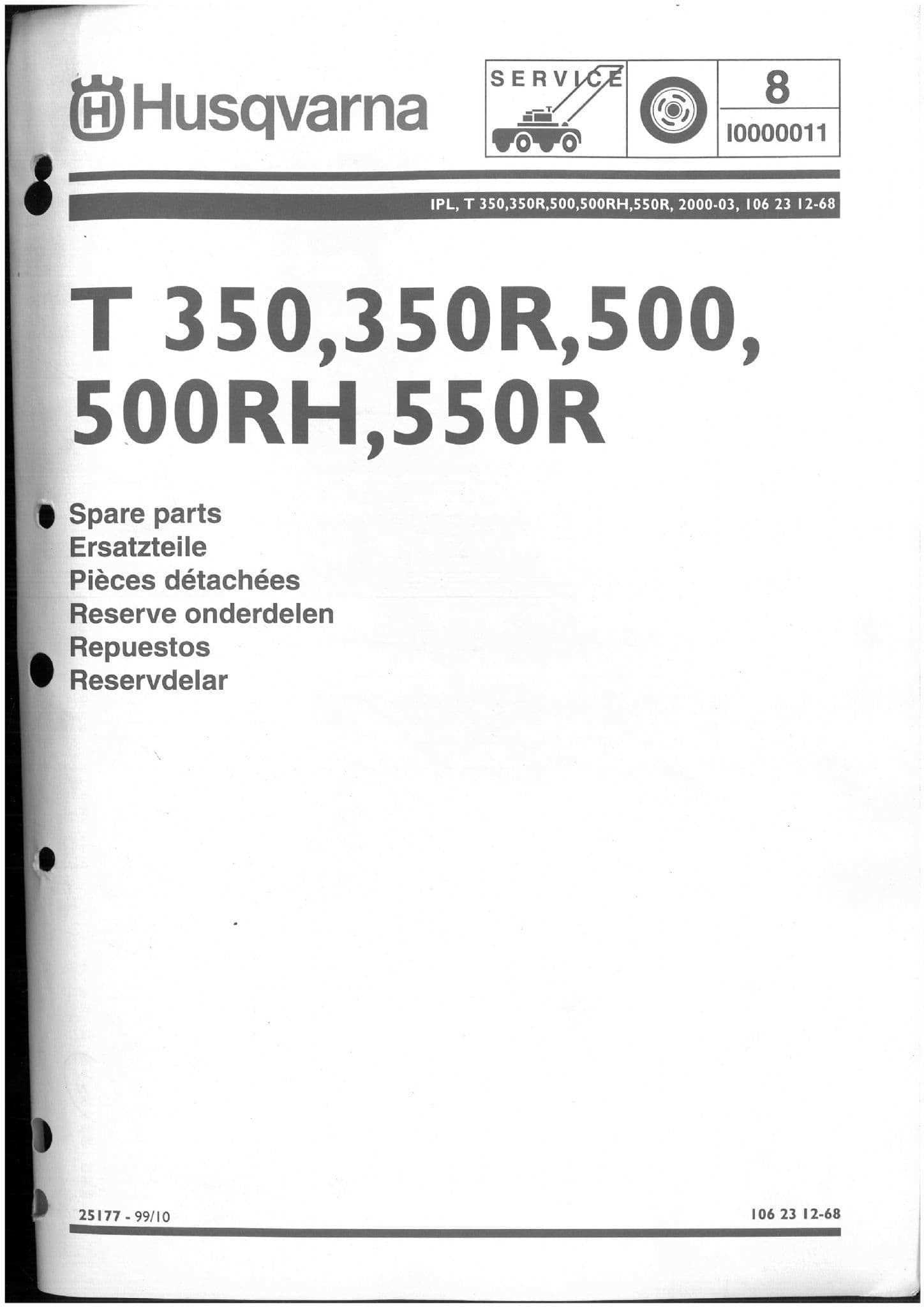 Husqvarna

SERVICE

8
I0000011

IPL, T 350,350R,500,500RH,550R, 2000-03, 106 23 12-68

T 350,350R,500,
500RH,550R

Spare parts
Ersatzteile
Pièces détachées
Reserve onderdelen
Repuestos
Reservdelar

25177 - 99/10

106 23 12-68